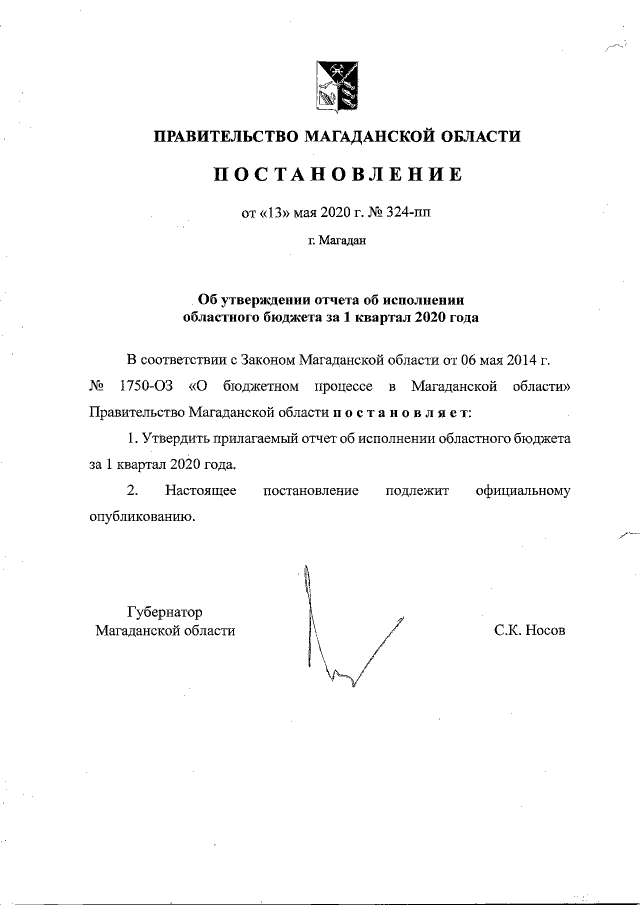 ПРАВИТЕЛЬСТВО МАГАДАНСКОЙ ОБЛАСТИ

ПОСТАНОВЛЕНИЕ

от «13» мая 2020 г. № 324-пп

г. Магадан

Об утверждении отчета об исполнении областного бюджета за 1 квартал 2020 года

В соответствии с Законом Магаданской области от 06 мая 2014 г. № 1750-ОЗ «О бюджетном процессе в Магаданской области» Правительство Магаданской области постановляет:

1. Утвердить прилагаемый отчет об исполнении областного бюджета за 1 квартал 2020 года.

2. Настоящее постановление подлежит официальному опубликованию.

Губернатор Магаданской области

С.К. Носов